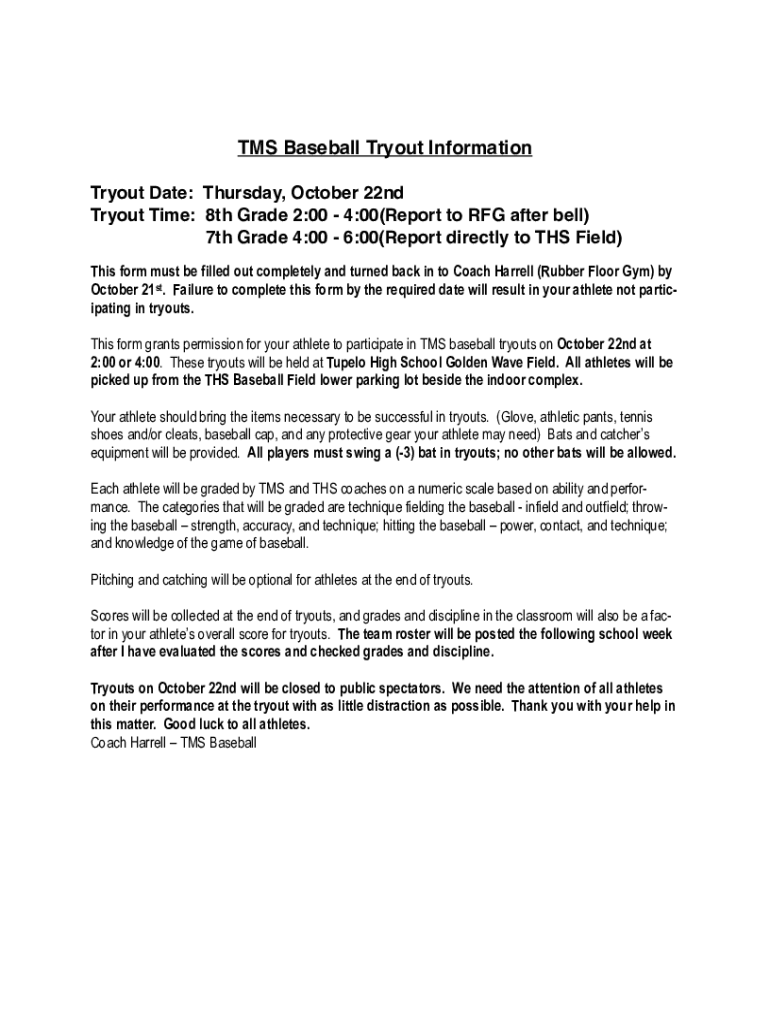 TMS Baseball Tryout Information

Tryout Date: Thursday, October 22nd
Tryout Time: 8th Grade 2:00 - 4:00(Report to RFG after bell)
7th Grade 4:00 - 6:00(Report directly to THS Field)

This form must be filled out completely and turned back in to Coach Harrell (Rubber Floor Gym) by October 21st. Failure to complete this form by the required date will result in your athlete not participating in tryouts.

This form grants permission for your athlete to participate in TMS baseball tryouts on October 22nd at 2:00 or 4:00. These tryouts will be held at Tupelo High School Golden Wave Field. All athletes will be picked up from the THS Baseball Field lower parking lot beside the indoor complex.

Your athlete should bring the items necessary to be successful in tryouts. (Glove, athletic pants, tennis shoes and/or cleats, baseball cap, and any protective gear your athlete may need) Bats and catcher's equipment will be provided. All players must swing a (-3) bat in tryouts; no other bats will be allowed.

Each athlete will be graded by TMS and THS coaches on a numeric scale based on ability and performance. The categories that will be graded are technique fielding the baseball - infield and outfield; throwing the baseball – strength, accuracy, and technique; hitting the baseball – power, contact, and technique; and knowledge of the game of baseball.

Pitching and catching will be optional for athletes at the end of tryouts.

Scores will be collected at the end of tryouts, and grades and discipline in the classroom will also be a factor in your athlete's overall score for tryouts. The team roster will be posted the following school week after I have evaluated the scores and checked grades and discipline.

Tryouts on October 22nd will be closed to public spectators. We need the attention of all athletes on their performance at the tryout with as little distraction as possible. Thank you with your help in this matter. Good luck to all athletes.
Coach Harrell – TMS Baseball